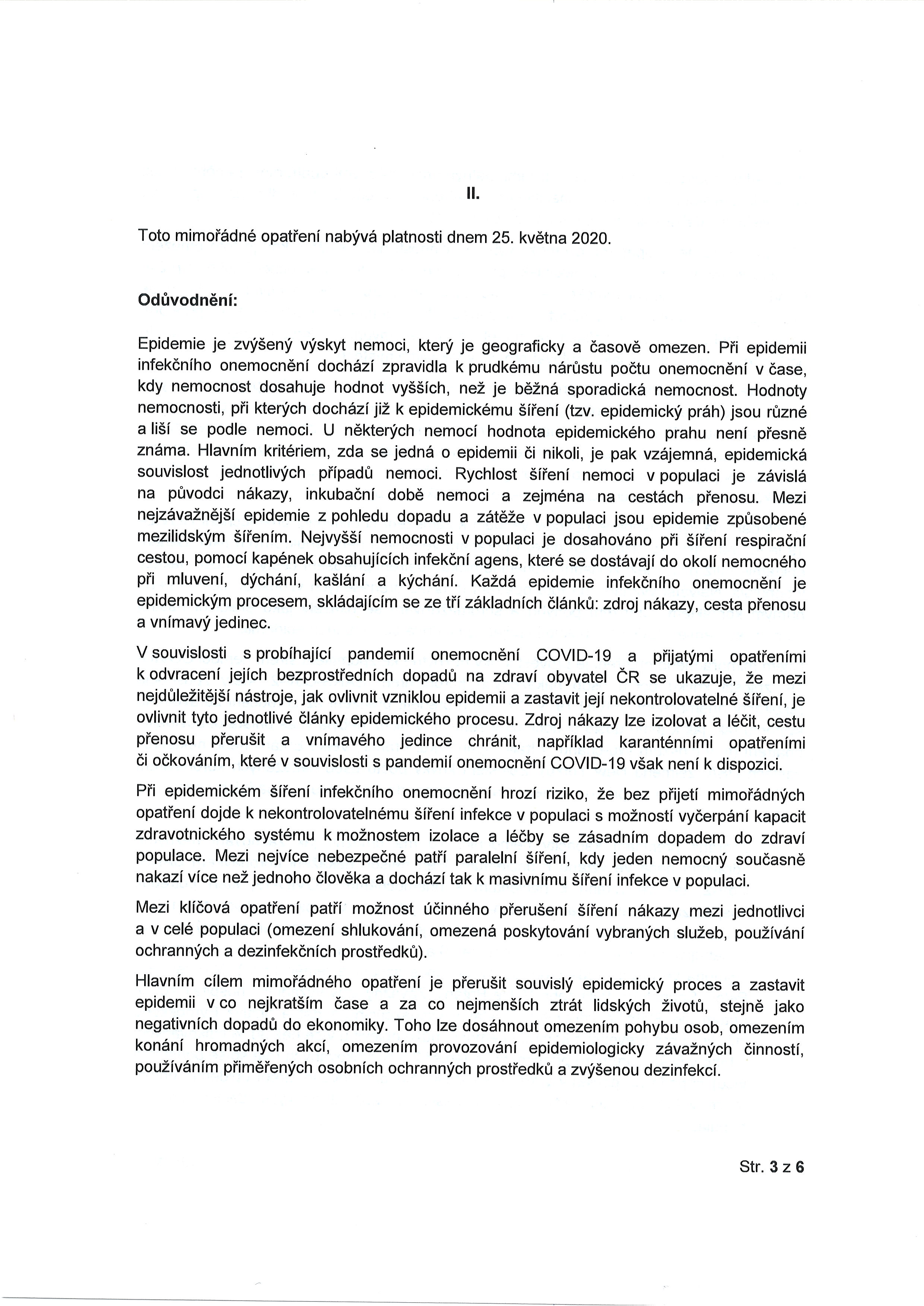 II.

Toto mimořádné opatření nabývá platnosti dnem 25. května 2020.

Odůvodnění:

Epidemie je zvýšený výskyt nemoci, který je geograficky a časově omezen. Při epidemii infekčního onemocnění dochází zpravidla k prudkému nárůstu počtu onemocnění v čase, kdy nemocnost dosahuje hodnot vyšších, než je běžná sporadická nemocnost. Hodnoty nemocnosti, při kterých dochází již k epidemickému šíření (tzv. epidemický práh) jsou různé a liší se podle nemoci. U některých nemocí hodnota epidemického prahu není přesně známa. Hlavním kritériem, zda se jedná o epidemii či nikoli, je pak vzájemná, epidemická souvislost jednotlivých případů nemoci. Rychlost šíření nemoci v populaci je závislá na původci nákazy, inkubační době nemoci a zejména na cestách přenosu. Mezi nejzávažnější epidemie z pohledu dopadu a zátěže v populaci jsou epidemie způsobené mezilidským šířením. Nejvyšší nemocnosti v populaci je dosahováno při šíření respirační cestou, pomocí kapének obsahujících infekční agens, které se dostávají do okolí nemocného při mluvení, dýchání, kašlání a kýchání. Každá epidemie infekčního onemocnění je epidemickým procesem, skládajícím se ze tří základních článků: zdroj nákazy, cesta přenosu a vnímavý jedinec.

V souvislosti s probíhající pandemií onemocnění COVID-19 a přijatými opatřeními k odvracení jejích bezprostředních dopadů na zdraví obyvatel ČR se ukazuje, že mezi nejdůležitější nástroje, jak ovlivnit vzniklou epidemii a zastavit její nekontrolovatelné šíření, je ovlivnit tyto jednotlivé články epidemického procesu. Zdroj nákazy lze izolovat a léčit, cestu přenosu přerušit a vnímavého jedince chránit, například karanténními opatřeními či očkováním, které v souvislosti s pandemií onemocnění COVID-19 však není k dispozici.

Při epidemickém šíření infekčního onemocnění hrozí riziko, že bez přijetí mimořádných opatření dojde k nekontrolovatelnému šíření infekce v populaci s možností vyčerpání kapacit zdravotnického systému k možnostem izolace a léčby se zásadním dopadem do zdraví populace. Mezi nejvíce nebezpečné patří paralelní šíření, kdy jeden nemocný současně nakazí více než jednoho člověka a dochází tak k masivnímu šíření infekce v populaci.

Mezi klíčová opatření patří možnost účinného přerušení šíření nákazy mezi jednotlivci a v celé populaci (omezení shlukování, omezená poskytování vybraných služeb, používání ochranných a dezinfekčních prostředků).

Hlavním cílem mimořádného opatření je přerušit souvislý epidemický proces a zastavit epidemii v co nejkratším čase a za co nejmenších ztrát lidských životů, stejně jako negativních dopadů do ekonomiky. Toho lze dosáhnout omezením pohybu osob, omezením konání hromadných akcí, omezením provozování epidemiologicky závažných činností, používáním přiměřených osobních ochranných prostředků a zvýšenou dezinfekcí.

Str. 3 z 6